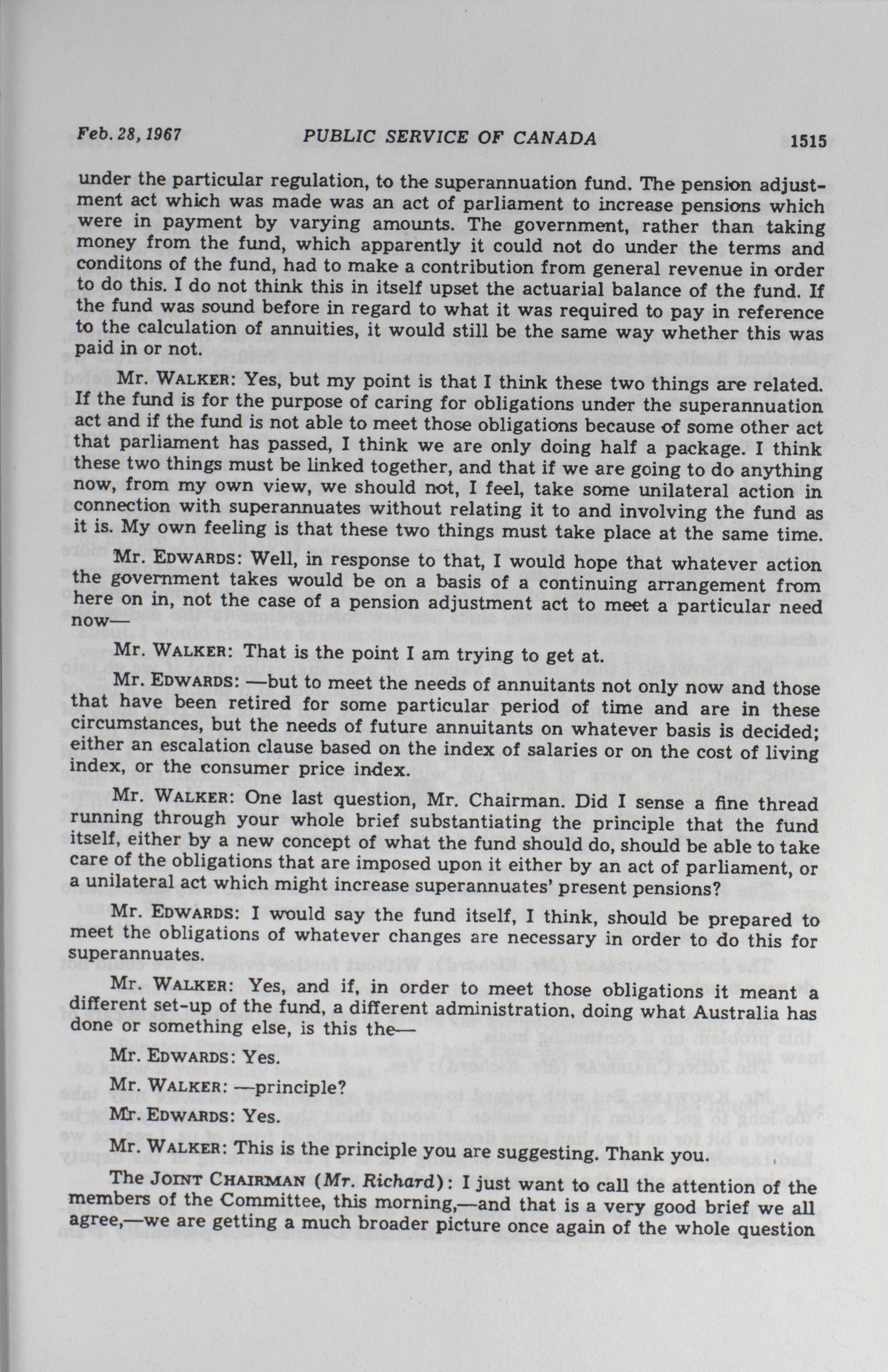 Feb. 28, 1967 PUBLIC SERVICE OF CANADA 1515

under the particular regulation, to the superannuation fund. The pension adjustment act which was made was an act of parliament to increase pensions which were in payment by varying amounts. The government, rather than taking money from the fund, which apparently it could not do under the terms and conditons of the fund, had to make a contribution from general revenue in order to do this. I do not think this in itself upset the actuarial balance of the fund. If the fund was sound before in regard to what it was required to pay in reference to the calculation of annuities, it would still be the same way whether this was paid in or not.

Mr. WALKER: Yes, but my point is that I think these two things are related. If the fund is for the purpose of caring for obligations under the superannuation act and if the fund is not able to meet those obligations because of some other act that parliament has passed, I think we are only doing half a package. I think these two things must be linked together, and that if we are going to do anything now, from my own view, we should not, I feel, take some unilateral action in connection with superannuates without relating it to and involving the fund as it is. My own feeling is that these two things must take place at the same time.

Mr. EDWARDS: Well, in response to that, I would hope that whatever action the government takes would be on a basis of a continuing arrangement from here on in, not the case of a pension adjustment act to meet a particular need now—

Mr. WALKER: That is the point I am trying to get at.

Mr. EDWARDS: —but to meet the needs of annuitants not only now and those that have been retired for some particular period of time and are in these circumstances, but the needs of future annuitants on whatever basis is decided; either an escalation clause based on the index of salaries or on the cost of living index, or the consumer price index.

Mr. WALKER: One last question, Mr. Chairman. Did I sense a fine thread running through your whole brief substantiating the principle that the fund itself, either by a new concept of what the fund should do, should be able to take care of the obligations that are imposed upon it either by an act of parliament, or a unilateral act which might increase superannuates' present pensions?

Mr. EDWARDS: I would say the fund itself, I think, should be prepared to meet the obligations of whatever changes are necessary in order to do this for superannuates.

Mr. WALKER: Yes, and if, in order to meet those obligations it meant a different set-up of the fund, a different administration, doing what Australia has done or something else, is this the—

Mr. EDWARDS: Yes.

Mr. WALKER: —principle?

Mr. EDWARDS: Yes.

Mr. WALKER: This is the principle you are suggesting. Thank you.

The JOINT CHAIRMAN (Mr. Richard): I just want to call the attention of the members of the Committee, this morning,—and that is a very good brief we all agree,—we are getting a much broader picture once again of the whole question